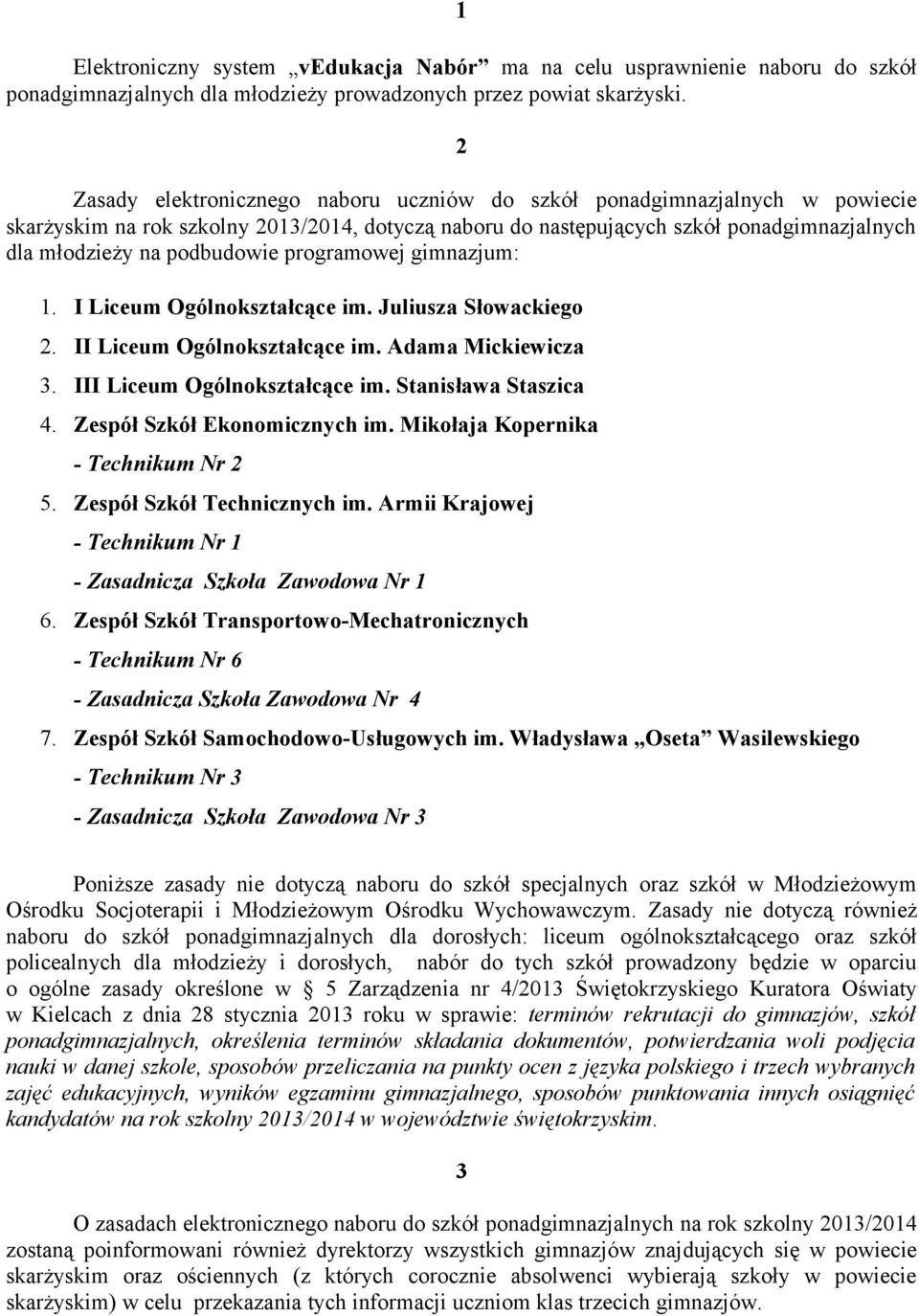 1

Elektroniczny system „vEdukacja Nabór” ma na celu usprawnienie naboru do szkół ponadgimnazjalnych dla młodzieży prowadzonych przez powiat skarżyski.

2

Zasady elektronicznego naboru uczniów do szkół ponadgimnazjalnych w powiecie skarżyskim na rok szkolny 2013/2014, dotyczą naboru do następujących szkół ponadgimnazjalnych dla młodzieży na podbudowie programowej gimnazjum:

1. I Liceum Ogólnokształcące im. Juliusza Słowackiego
2. II Liceum Ogólnokształcące im. Adama Mickiewicza
3. III Liceum Ogólnokształcące im. Stanisława Staszica
4. Zespół Szkół Ekonomicznych im. Mikołaja Kopernika
- Technikum Nr 2
5. Zespół Szkół Technicznych im. Armii Krajowej
- Technikum Nr 1
- Zasadnicza Szkoła Zawodowa Nr 1
6. Zespół Szkół Transportowo-Mechatronicznych
- Technikum Nr 6
- Zasadnicza Szkoła Zawodowa Nr 4
7. Zespół Szkół Samochodowo-Usługowych im. Władysława „Oseta” Wasilewskiego
- Technikum Nr 3
- Zasadnicza Szkoła Zawodowa Nr 3

Poniższe zasady nie dotyczą naboru do szkół specjalnych oraz szkół w Młodzieżowym Ośrodku Socjoterapii i Młodzieżowym Ośrodku Wychowawczym. Zasady nie dotyczą również naboru do szkół ponadgimnazjalnych dla dorosłych: liceum ogólnokształcącego oraz szkół policealnych dla młodzieży i dorosłych, nabór do tych szkół prowadzony będzie w oparciu o ogólne zasady określone w § 5 Zarządzenia nr 4/2013 Świętokrzyskiego Kuratora Oświaty w Kielcach z dnia 28 stycznia 2013 roku w sprawie: terminów rekrutacji do gimnazjów, szkół ponadgimnazjalnych, określenia terminów składania dokumentów, potwierdzania woli podjęcia nauki w danej szkole, sposobów przeliczania na punkty ocen z języka polskiego i trzech wybranych zajęć edukacyjnych, wyników egzaminu gimnazjalnego, sposobów punktowania innych osiągnięć kandydatów na rok szkolny 2013/2014 w województwie świętokrzyskim.

3

O zasadach elektronicznego naboru do szkół ponadgimnazjalnych na rok szkolny 2013/2014 zostaną poinformowani również dyrektorzy wszystkich gimnazjów znajdujących się w powiecie skarżyskim oraz ościennych (z których corocznie absolwenci wybierają szkoły w powiecie skarżyskim) w celu przekazania tych informacji uczniom klas trzecich gimnazjów.